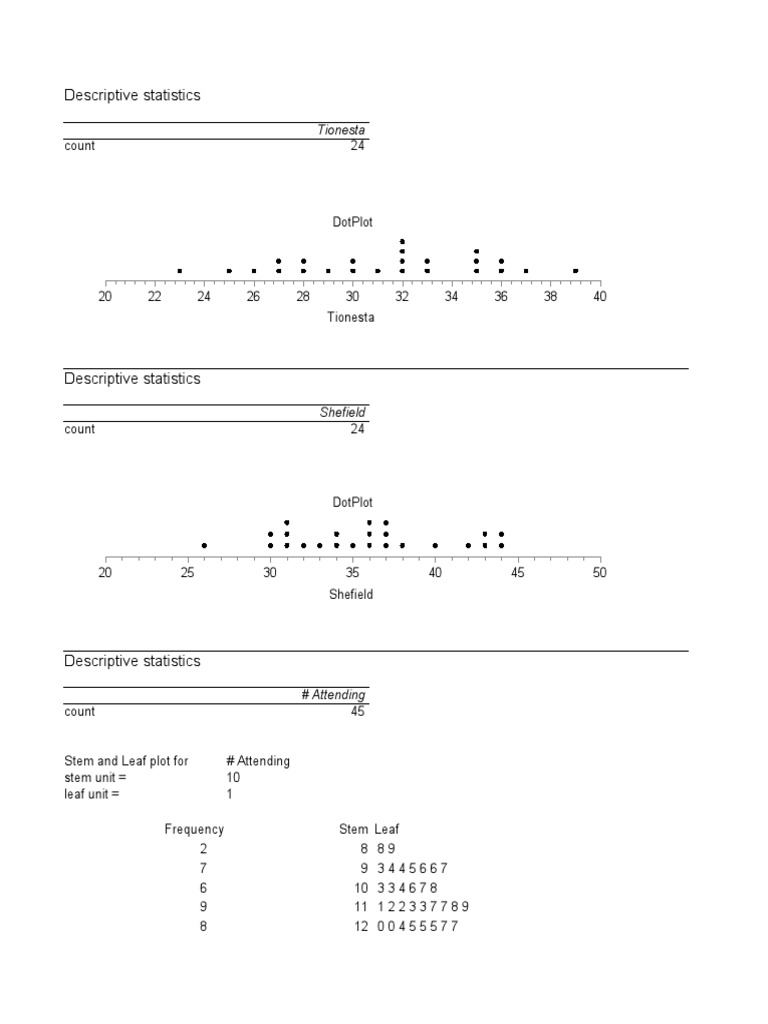 Descriptive statistics

| | Tionesta |
|---|---|
| count | 24 |

DotPlot

20 22 24 26 28 30 32 34 36 38 40

Tionesta

Descriptive statistics

| | Shefield |
|---|---|
| count | 24 |

DotPlot

20 25 30 35 40 45 50

Shefield

Descriptive statistics

| | # Attending |
|---|---|
| count | 45 |

Stem and Leaf plot for # Attending
stem unit = 10
leaf unit = 1

| Frequency | Stem | Leaf |
|---|---|---|
| 2 | 8 | 8 9 |
| 7 | 9 | 3 4 4 5 6 6 7 |
| 6 | 10 | 3 3 4 6 7 8 |
| 9 | 11 | 1 2 2 3 3 7 7 8 9 |
| 8 | 12 | 0 0 4 5 5 5 7 7 |